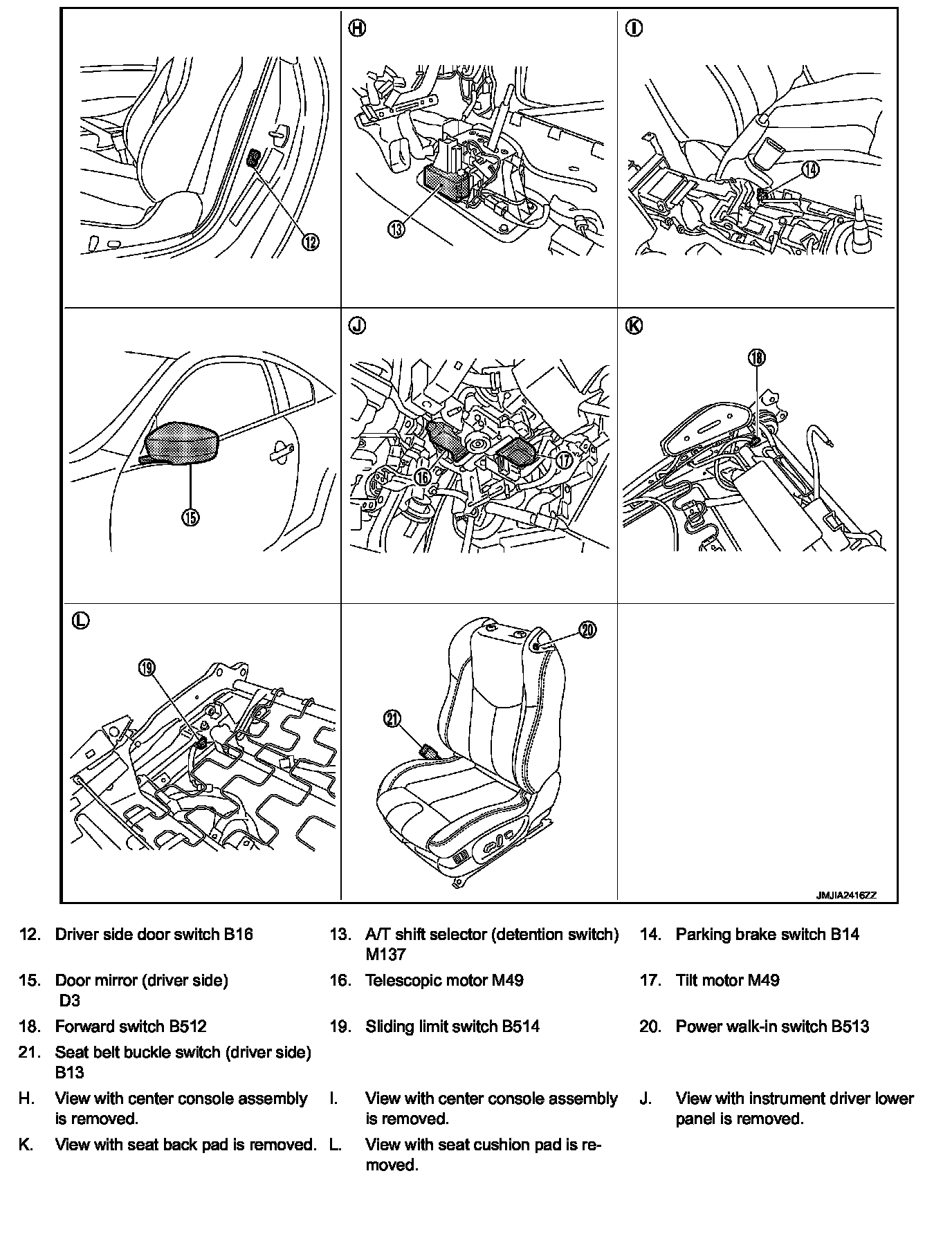 12

H

13

I

14

15

J

16

17

K

18

L

19

20

21

JMJIA2416ZZ

12. Driver side door switch B16
13. A/T shift selector (detention switch) M137
14. Parking brake switch B14
15. Door mirror (driver side) D3
16. Telescopic motor M49
17. Tilt motor M49
18. Forward switch B512
19. Sliding limit switch B514
20. Power walk-in switch B513
21. Seat belt buckle switch (driver side) B13
H. View with center console assembly is removed.
I. View with center console assembly is removed.
J. View with instrument driver lower panel is removed.
K. View with seat back pad is removed.
L. View with seat cushion pad is removed.